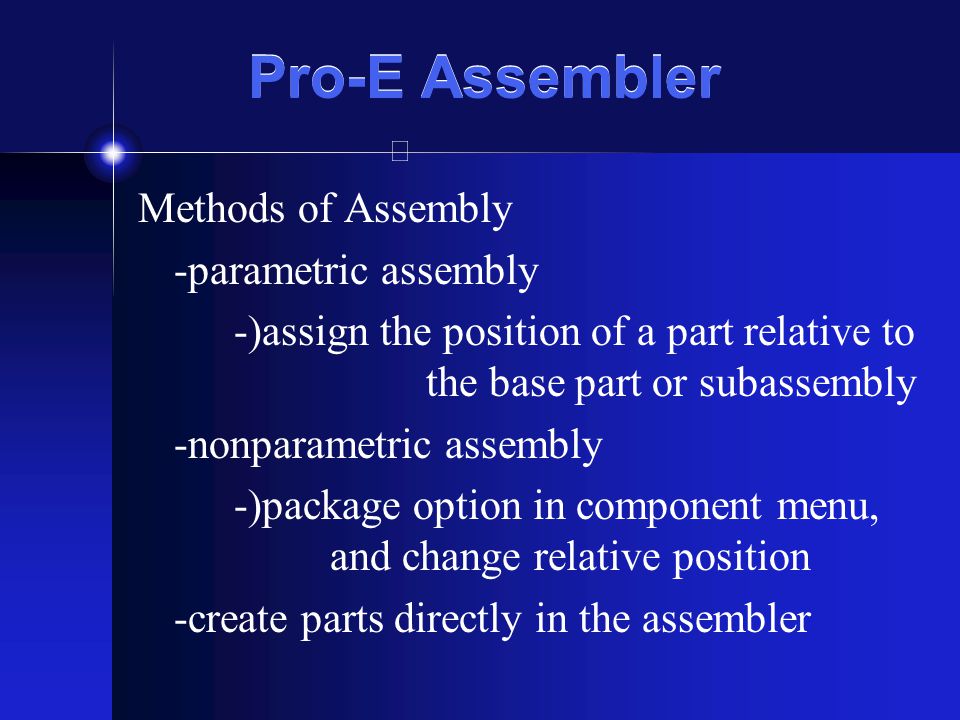 Pro-E Assembler

Methods of Assembly

-parametric assembly

-)assign the position of a part relative to the base part or subassembly

-nonparametric assembly

-)package option in component menu, and change relative position

-create parts directly in the assembler